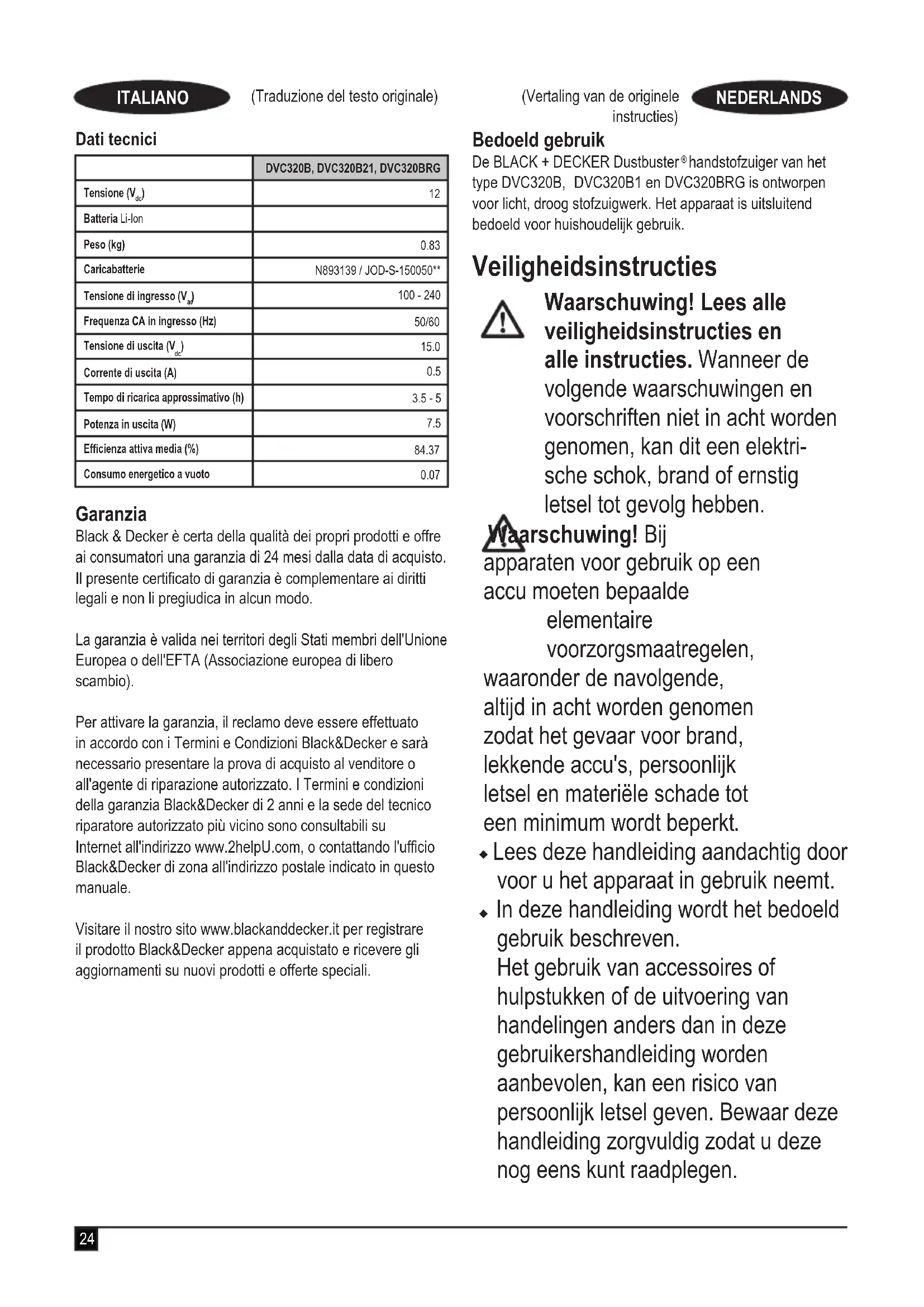 ITALIANO

(Traduzione del testo originale)

Dati tecnici

| | DVC320B, DVC320B21, DVC320BRG |
|---|---|
| Tensione ($V_{dc}$) | 12 |
| Batteria Li-Ion | |
| Peso (kg) | 0.83 |
| Caricabatterie | N893139 / JOD-S-150050** |
| Tensione di ingresso ($V_{ac}$) | 100 - 240 |
| Frequenza CA in ingresso (Hz) | 50/60 |
| Tensione di uscita ($V_{dc}$) | 15.0 |
| Corrente di uscita (A) | 0.5 |
| Tempo di ricarica approssimativo (h) | 3.5 - 5 |
| Potenza in uscita (W) | 7.5 |
| Efficienza attiva media (%) | 84.37 |
| Consumo energetico a vuoto | 0.07 |

Garanzia
Black & Decker è certa della qualità dei propri prodotti e offre ai consumatori una garanzia di 24 mesi dalla data di acquisto. Il presente certificato di garanzia è complementare ai diritti legali e non li pregiudica in alcun modo.

La garanzia è valida nei territori degli Stati membri dell'Unione Europea o dell'EFTA (Associazione europea di libero scambio).

Per attivare la garanzia, il reclamo deve essere effettuato in accordo con i Termini e Condizioni Black&Decker e sarà necessario presentare la prova di acquisto al venditore o all'agente di riparazione autorizzato. I Termini e condizioni della garanzia Black&Decker di 2 anni e la sede del tecnico riparatore autorizzato più vicino sono consultabili su Internet all'indirizzo www.2helpU.com, o contattando l'ufficio Black&Decker di zona all'indirizzo postale indicato in questo manuale.

Visitare il nostro sito www.blackanddecker.it per registrare il prodotto Black&Decker appena acquistato e ricevere gli aggiornamenti su nuovi prodotti e offerte speciali.

(Vertaling van de originele instructies)

NEDERLANDS

Bedoeld gebruik
De BLACK + DECKER Dustbuster® handstofzuiger van het type DVC320B, DVC320B1 en DVC320BRG is ontworpen voor licht, droog stofzuigwerk. Het apparaat is uitsluitend bedoeld voor huishoudelijk gebruik.

Veiligheidsinstructies

Waarschuwing! Lees alle veiligheidsinstructies en alle instructies. Wanneer de volgende waarschuwingen en voorschriften niet in acht worden genomen, kan dit een elektrische schok, brand of ernstig letsel tot gevolg hebben.

Waarschuwing! Bij apparaten voor gebruik op een accu moeten bepaalde elementaire voorzorgsmaatregelen, waaronder de navolgende, altijd in acht worden genomen zodat het gevaar voor brand, lekkende accu's, persoonlijk letsel en materiële schade tot een minimum wordt beperkt.

◆ Lees deze handleiding aandachtig door voor u het apparaat in gebruik neemt.
◆ In deze handleiding wordt het bedoeld gebruik beschreven.
Het gebruik van accessoires of hulpstukken of de uitvoering van handelingen anders dan in deze gebruikershandleiding worden aanbevolen, kan een risico van persoonlijk letsel geven. Bewaar deze handleiding zorgvuldig zodat u deze nog eens kunt raadplegen.

24